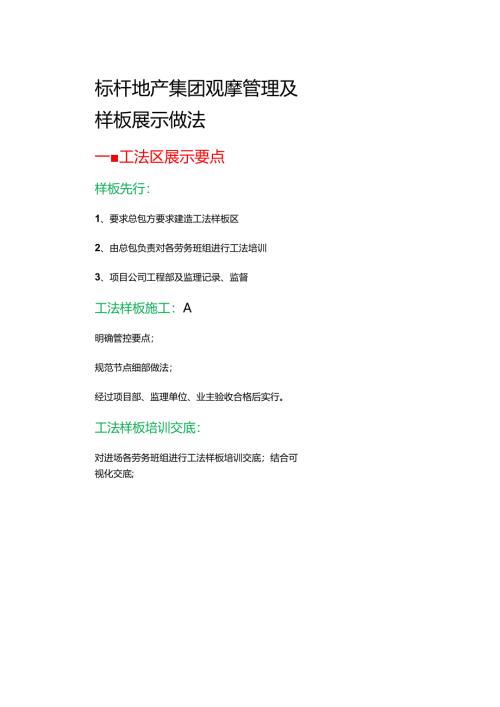 标杆地产集团观摩管理及样板展示做法

一■工法区展示要点

样板先行：

1、要求总包方要求建造工法样板区

2、由总包负责对各劳务班组进行工法培训

3、项目公司工程部及监理记录、监督

工法样板施工：A

明确管控要点；

规范节点细部做法；

经过项目部、监理单位、业主验收合格后实行。

工法样板培训交底：

对进场各劳务班组进行工法样板培训交底；结合可视化交底;